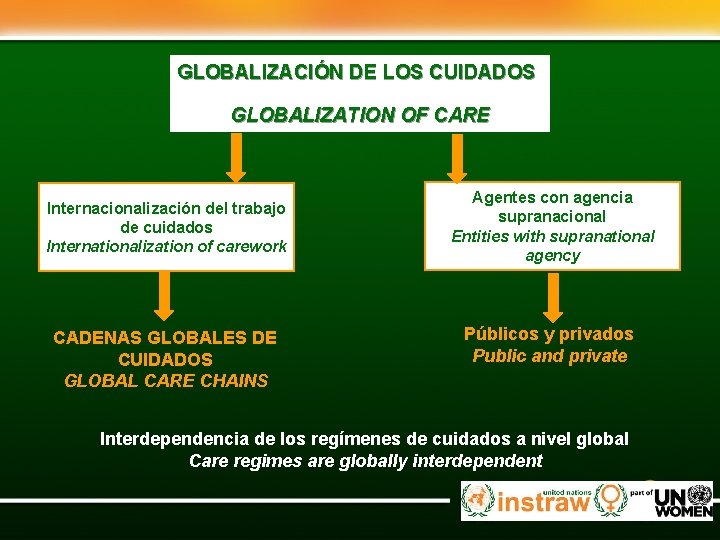 GLOBALIZACIÓN DE LOS CUIDADOS

GLOBALIZATION OF CARE

Internacionalización del trabajo de cuidados
Internationalization of carework

Agentes con agencia supranacional
Entities with supranational agency

CADENAS GLOBALES DE CUIDADOS
GLOBAL CARE CHAINS

Públicos y privados
Public and private

Interdependencia de los regímenes de cuidados a nivel global
Care regimes are globally interdependent

united nations instraw part of UN WOMEN